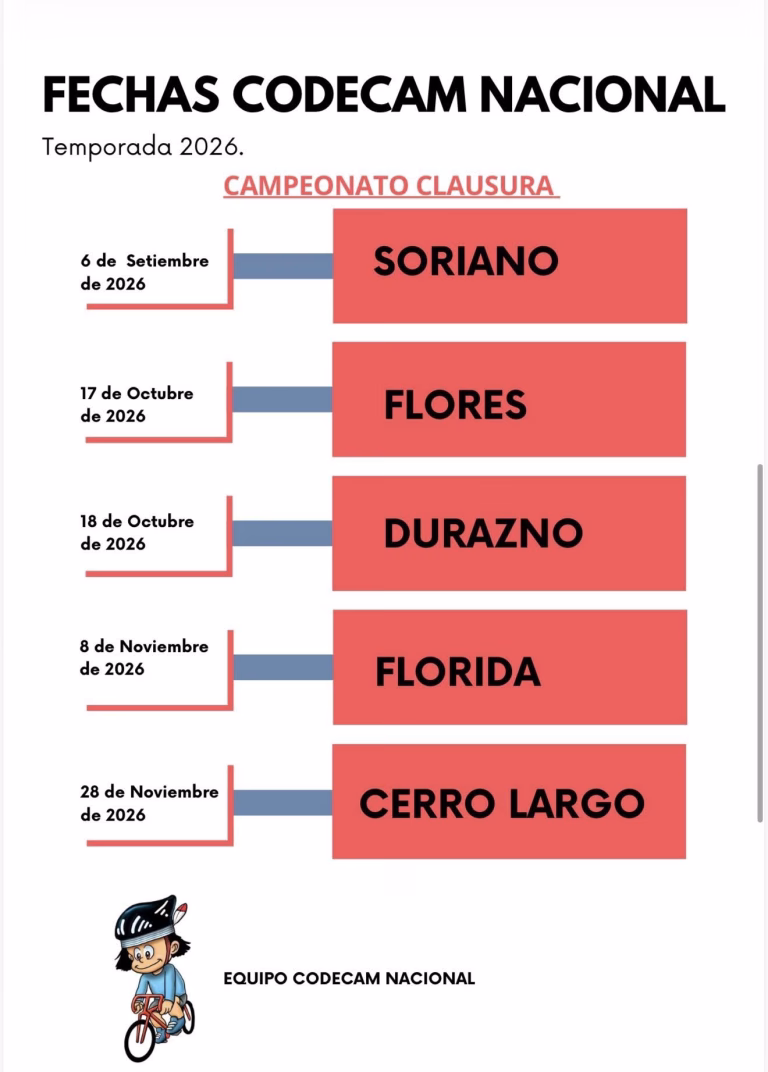 FECHAS CODECAM NACIONAL

Temporada 2026.

CAMPEONATO CLAUSURA

6 de Setiembre de 2026

SORIANO

17 de Octubre de 2026

FLORES

18 de Octubre de 2026

DURAZNO

8 de Noviembre de 2026

FLORIDA

28 de Noviembre de 2026

CERRO LARGO

EQUIPO CODECAM NACIONAL